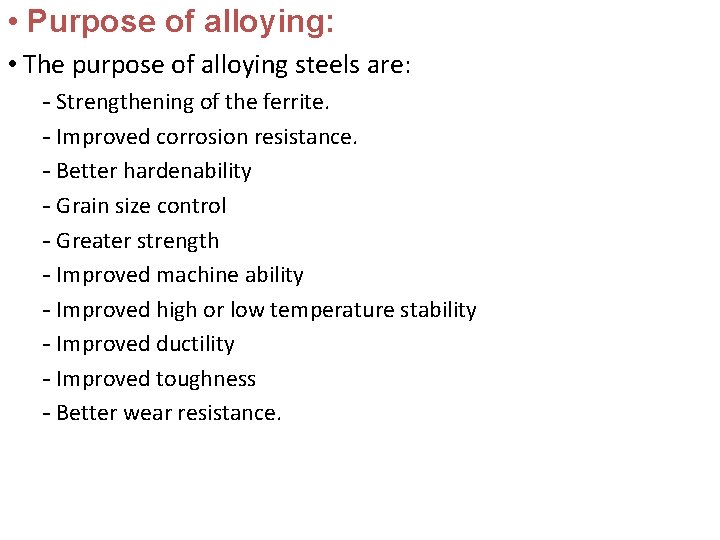 • Purpose of alloying:

• The purpose of alloying steels are:

- Strengthening of the ferrite.
- Improved corrosion resistance.
- Better hardenability
- Grain size control
- Greater strength
- Improved machine ability
- Improved high or low temperature stability
- Improved ductility
- Improved toughness
- Better wear resistance.